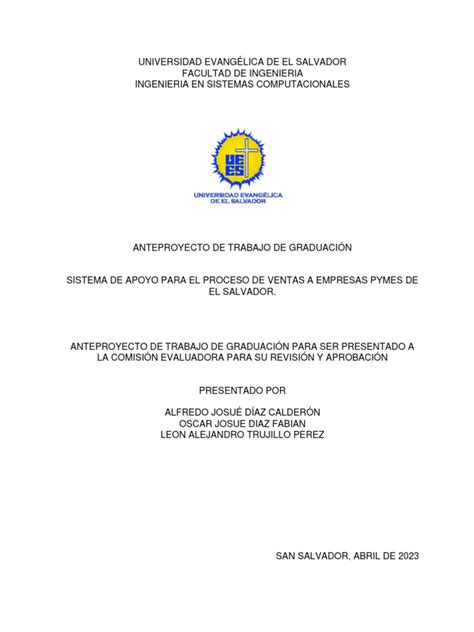 UNIVERSIDAD EVANGÉLICA DE EL SALVADOR
FACULTAD DE INGENIERIA
INGENIERIA EN SISTEMAS COMPUTACIONALES

UEES

UNIVERSIDAD EVANGÉLICA
DE EL SALVADOR

ANTEPROYECTO DE TRABAJO DE GRADUACIÓN

SISTEMA DE APOYO PARA EL PROCESO DE VENTAS A EMPRESAS PYMES DE EL SALVADOR.

ANTEPROYECTO DE TRABAJO DE GRADUACIÓN PARA SER PRESENTADO A LA COMISIÓN EVALUADORA PARA SU REVISIÓN Y APROBACIÓN

PRESENTADO POR

ALFREDO JOSUÉ DÍAZ CALDERÓN
OSCAR JOSUE DIAZ FABIAN
LEON ALEJANDRO TRUJILLO PEREZ

SAN SALVADOR, ABRIL DE 2023